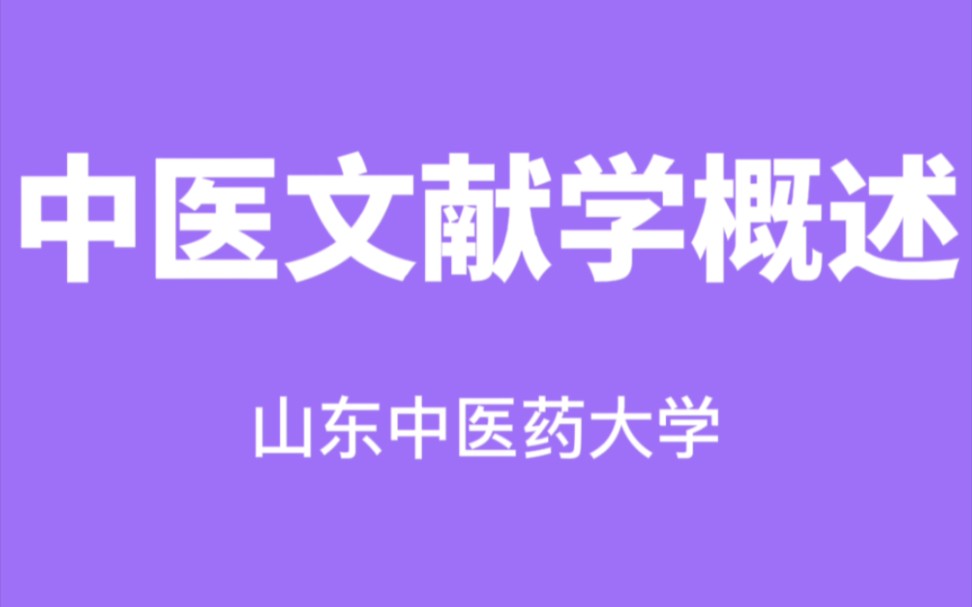 中医文献学概述

山东中医药大学